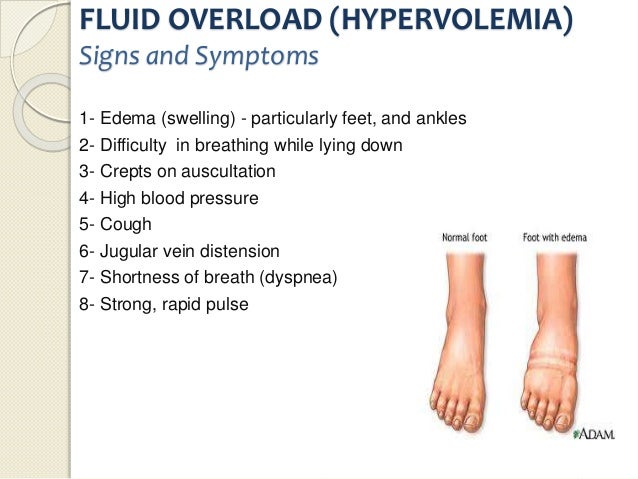 FLUID OVERLOAD (HYPERVOLEMIA)
Signs and Symptoms

1- Edema (swelling) - particularly feet, and ankles
2- Difficulty in breathing while lying down
3- Crepts on auscultation
4- High blood pressure
5- Cough
6- Jugular vein distension
7- Shortness of breath (dyspnea)
8- Strong, rapid pulse

Normal foot
Foot with edema
ADAM.